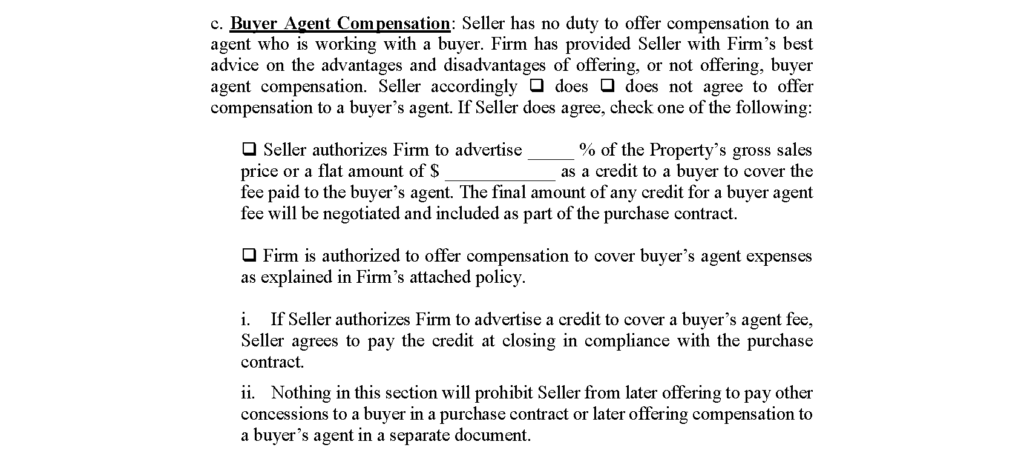 c. Buyer Agent Compensation: Seller has no duty to offer compensation to an agent who is working with a buyer. Firm has provided Seller with Firm's best advice on the advantages and disadvantages of offering, or not offering, buyer agent compensation. Seller accordingly ❑ does ❑ does not agree to offer compensation to a buyer's agent. If Seller does agree, check one of the following:

❑ Seller authorizes Firm to advertise _____ % of the Property's gross sales price or a flat amount of $ ____________ as a credit to a buyer to cover the fee paid to the buyer's agent. The final amount of any credit for a buyer agent fee will be negotiated and included as part of the purchase contract.

❑ Firm is authorized to offer compensation to cover buyer's agent expenses as explained in Firm's attached policy.

i. If Seller authorizes Firm to advertise a credit to cover a buyer's agent fee, Seller agrees to pay the credit at closing in compliance with the purchase contract.

ii. Nothing in this section will prohibit Seller from later offering to pay other concessions to a buyer in a purchase contract or later offering compensation to a buyer's agent in a separate document.